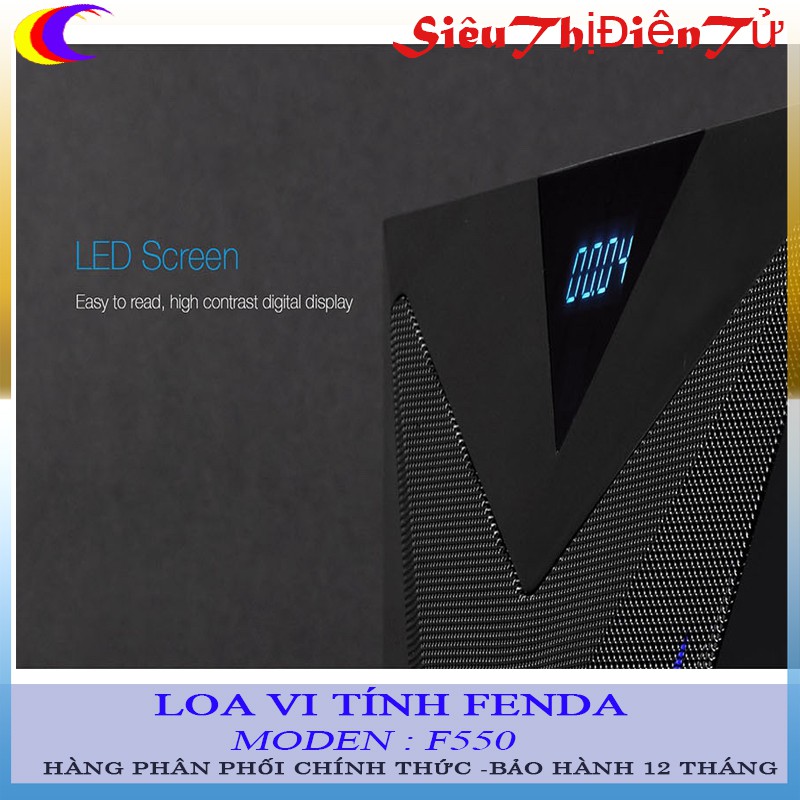 SiêuThịĐiệnTử

LED Screen

Easy to read, high contrast digital display

00:04

LOA VI TÍNH FENDA

MODEN : F550

HÀNG PHÂN PHỐI CHÍNH THỨC -BẢO HÀNH 12 THÁNG